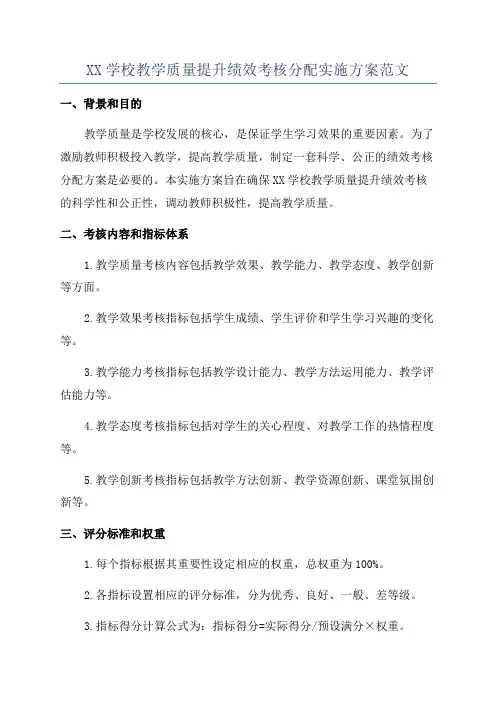 XX 学校教学质量提升绩效考核分配实施方案范文

一、背景和目的

教学质量是学校发展的核心，是保证学生学习效果的重要因素。为了激励教师积极投入教学，提高教学质量，制定一套科学、公正的绩效考核分配方案是必要的。本实施方案旨在确保 XX 学校教学质量提升绩效考核的科学性和公正性，调动教师积极性，提高教学质量。

二、考核内容和指标体系

1.教学质量考核内容包括教学效果、教学能力、教学态度、教学创新等方面。

2.教学效果考核指标包括学生成绩、学生评价和学生学习兴趣的变化等。

3.教学能力考核指标包括教学设计能力、教学方法运用能力、教学评估能力等。

4.教学态度考核指标包括对学生的关心程度、对教学工作的热情程度等。

5.教学创新考核指标包括教学方法创新、教学资源创新、课堂氛围创新等。

三、评分标准和权重

1.每个指标根据其重要性设定相应的权重，总权重为 100%。

2.各指标设置相应的评分标准，分为优秀、良好、一般、差等级。

3.指标得分计算公式为：指标得分=实际得分/预设满分×权重。